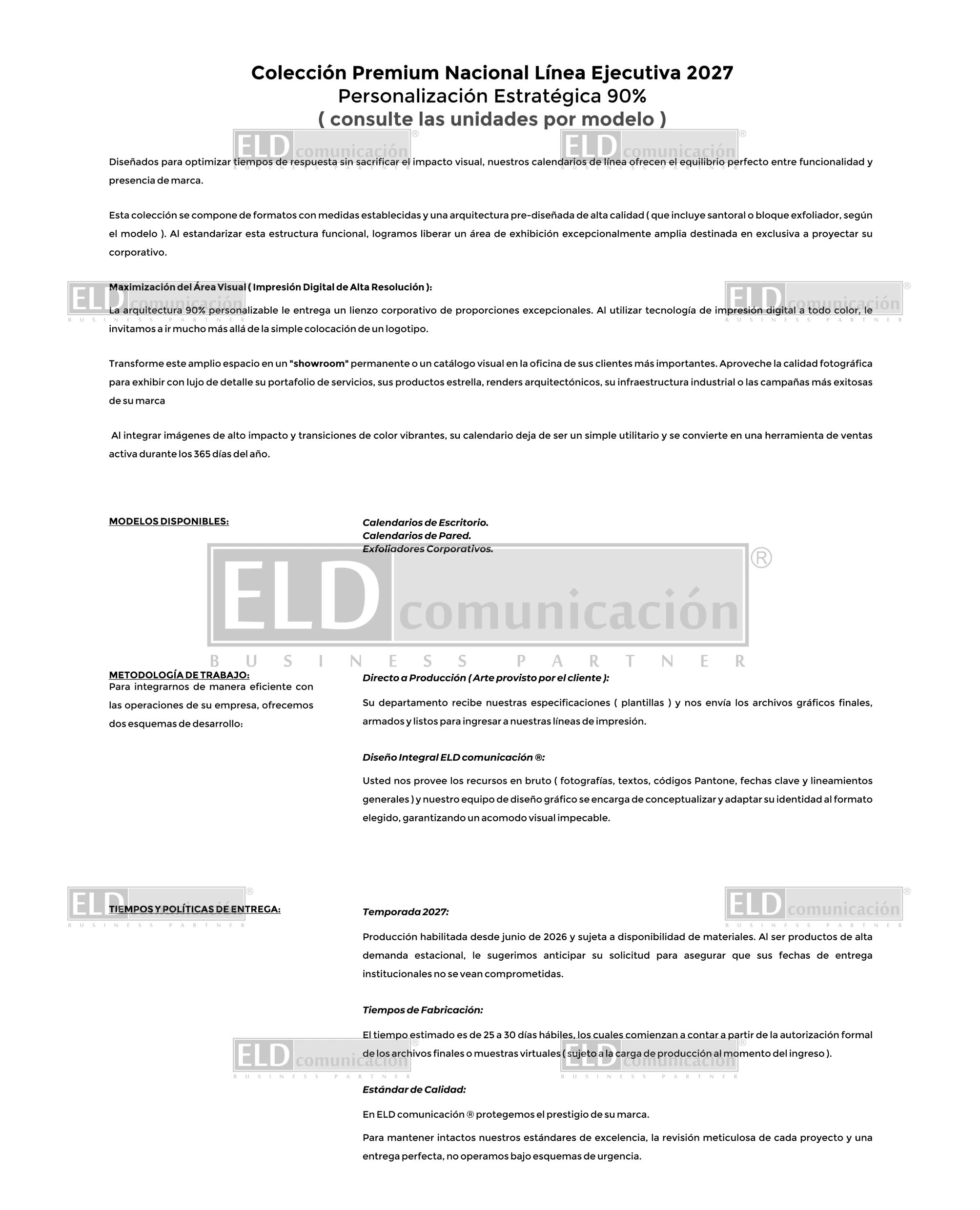 Colección Premium Nacional Línea Ejecutiva 2027
Personalización Estratégica 90%
( consulte las unidades por modelo )

ELD comunicación ® BUSINESS PARTNER

Diseñados para optimizar tiempos de respuesta sin sacrificar el impacto visual, nuestros calendarios de línea ofrecen el equilibrio perfecto entre funcionalidad y presencia de marca.

Esta colección se compone de formatos con medidas establecidas y una arquitectura pre-diseñada de alta calidad ( que incluye santoral o bloque exfoliador, según el modelo ). Al estandarizar esta estructura funcional, logramos liberar un área de exhibición excepcionalmente amplia destinada en exclusiva a proyectar su corporativo.

Maximización del Área Visual ( Impresión Digital de Alta Resolución ):

La arquitectura 90% personalizable le entrega un lienzo corporativo de proporciones excepcionales. Al utilizar tecnología de impresión digital a todo color, le invitamos a ir mucho más allá de la simple colocación de un logotipo.

Transforme este amplio espacio en un "showroom" permanente o un catálogo visual en la oficina de sus clientes más importantes. Aproveche la calidad fotográfica para exhibir con lujo de detalle su portafolio de servicios, sus productos estrella, renders arquitectónicos, su infraestructura industrial o las campañas más exitosas de su marca

Al integrar imágenes de alto impacto y transiciones de color vibrantes, su calendario deja de ser un simple utilitario y se convierte en una herramienta de ventas activa durante los 365 días del año.

MODELOS DISPONIBLES:

Calendarios de Escritorio.
Calendarios de Pared.
Exfoliadores Corporativos.

ELD comunicación ®
BUSINESS PARTNER

METODOLOGÍA DE TRABAJO:
Para integrarnos de manera eficiente con las operaciones de su empresa, ofrecemos dos esquemas de desarrollo:

Directo a Producción ( Arte provisto por el cliente ):

Su departamento recibe nuestras especificaciones ( plantillas ) y nos envía los archivos gráficos finales, armados y listos para ingresar a nuestras líneas de impresión.

Diseño Integral ELD comunicación ®:

Usted nos provee los recursos en bruto ( fotografías, textos, códigos Pantone, fechas clave y lineamientos generales ) y nuestro equipo de diseño gráfico se encarga de conceptualizar y adaptar su identidad al formato elegido, garantizando un acomodo visual impecable.

TIEMPOS Y POLÍTICAS DE ENTREGA:

Temporada 2027:

Producción habilitada desde junio de 2026 y sujeta a disponibilidad de materiales. Al ser productos de alta demanda estacional, le sugerimos anticipar su solicitud para asegurar que sus fechas de entrega institucionales no se vean comprometidas.

Tiempos de Fabricación:

El tiempo estimado es de 25 a 30 días hábiles, los cuales comienzan a contar a partir de la autorización formal de los archivos finales o muestras virtuales ( sujeto a la carga de producción al momento del ingreso ).

Estándar de Calidad:

En ELD comunicación ® protegemos el prestigio de su marca.

Para mantener intactos nuestros estándares de excelencia, la revisión meticulosa de cada proyecto y una entrega perfecta, no operamos bajo esquemas de urgencia.